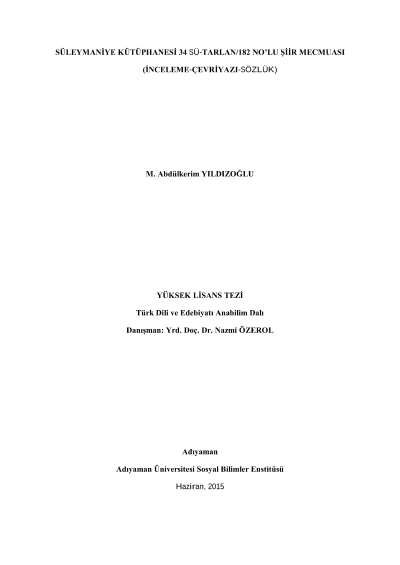 SÜLEYMANİYE KÜTÜPHANESİ 34 SÜ-TARLAN/182 NO'LU ŞİİR MECMUASI

(İNCELEME-ÇEVRİYAZI-SÖZLÜK)

M. Abdülkerim YILDIZOĞLU

YÜKSEK LİSANS TEZİ

Türk Dili ve Edebiyatı Anabilim Dalı

Danışman: Yrd. Doç. Dr. Nazmi ÖZEROL

Adıyaman

Adıyaman Üniversitesi Sosyal Bilimler Enstitüsü

Haziran, 2015